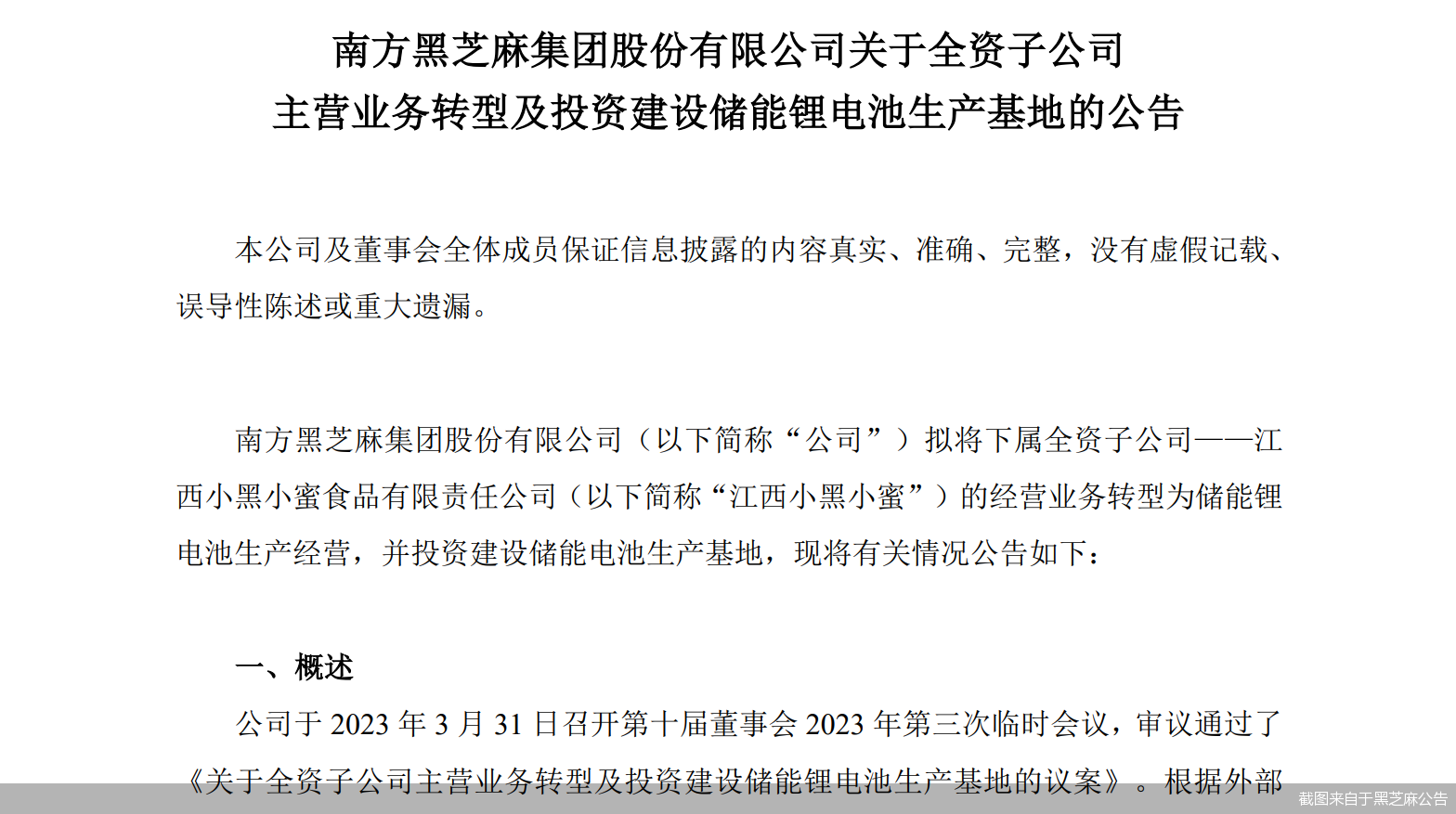 南方黑芝麻集团股份有限公司关于全资子公司
主营业务转型及投资建设储能锂电池生产基地的公告

本公司及董事会全体成员保证信息披露的内容真实、准确、完整，没有虚假记载、误导性陈述或重大遗漏。

南方黑芝麻集团股份有限公司（以下简称“公司”）拟将下属全资子公司——江西小黑小蜜食品有限责任公司（以下简称“江西小黑小蜜”）的经营业务转型为储能锂电池生产经营，并投资建设储能电池生产基地，现将有关情况公告如下：

一、概述

公司于2023年3月31日召开第十届董事会2023年第三次临时会议，审议通过了《关于全资子公司主营业务转型及投资建设储能锂电池生产基地的议案》。根据外部

截图来自于黑芝麻公告